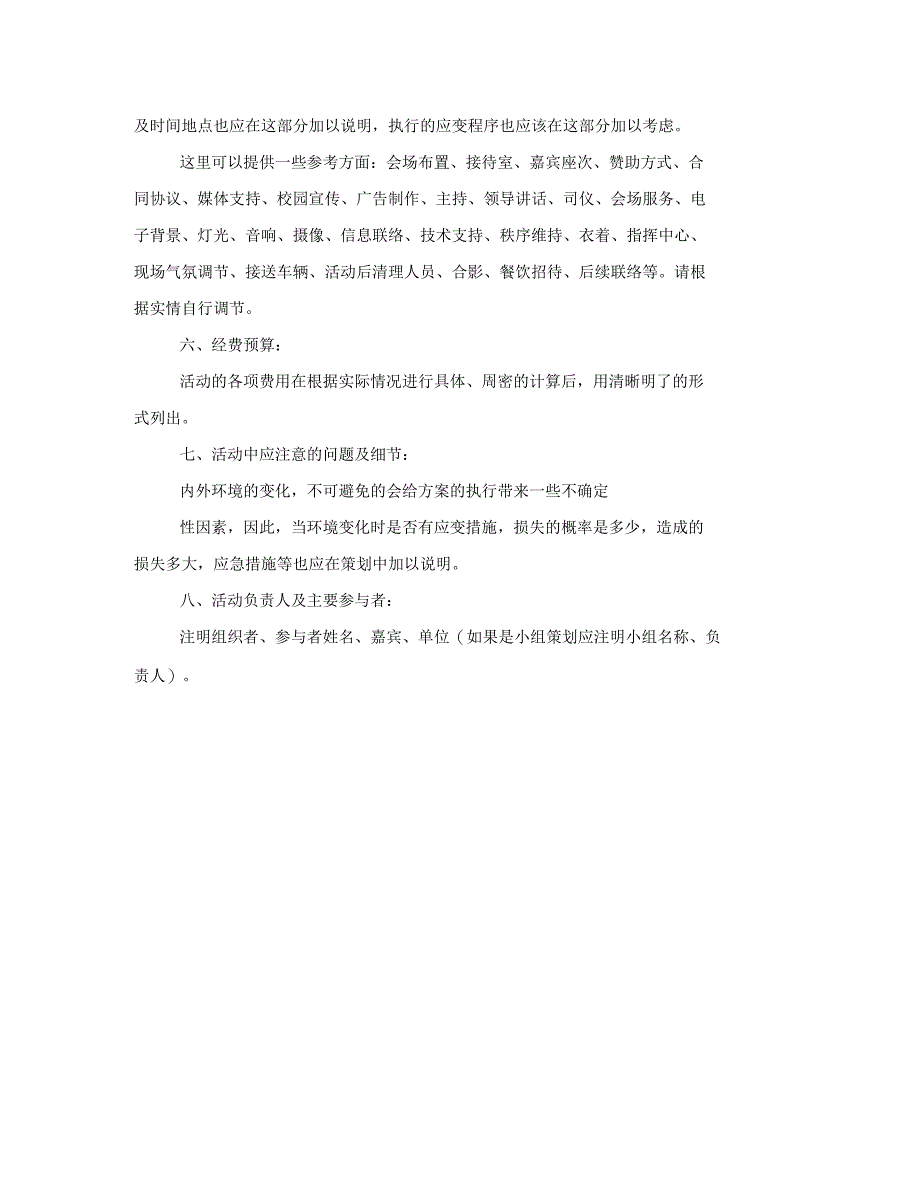 及时间地点也应在这部分加以说明，执行的应变程序也应该在这部分加以考虑。

这里可以提供一些参考方面：会场布置、接待室、嘉宾座次、赞助方式、合同协议、媒体支持、校园宣传、广告制作、主持、领导讲话、司仪、会场服务、电子背景、灯光、音响、摄像、信息联络、技术支持、秩序维持、衣着、指挥中心、现场气氛调节、接送车辆、活动后清理人员、合影、餐饮招待、后续联络等。请根据实情自行调节。

六、经费预算：

活动的各项费用在根据实际情况进行具体、周密的计算后，用清晰明了的形式列出。

七、活动中应注意的问题及细节：

内外环境的变化，不可避免的会给方案的执行带来一些不确定

性因素，因此，当环境变化时是否有应变措施，损失的概率是多少，造成的损失多大，应急措施等也应在策划中加以说明。

八、活动负责人及主要参与者：

注明组织者、参与者姓名、嘉宾、单位（如果是小组策划应注明小组名称、负责人）。